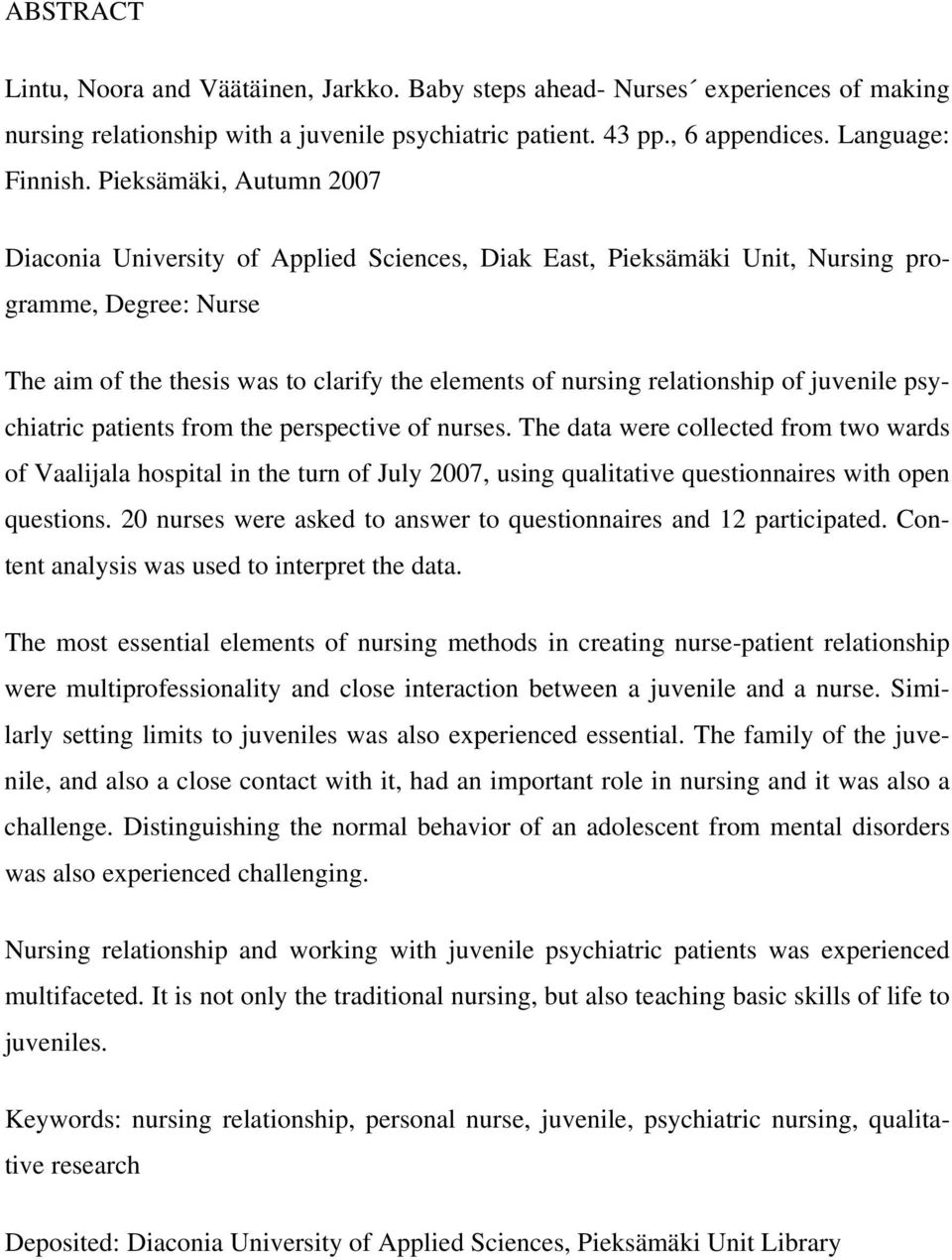 ABSTRACT

Lintu, Noora and Väätäinen, Jarkko. Baby steps ahead- Nurses´ experiences of making nursing relationship with a juvenile psychiatric patient. 43 pp., 6 appendices. Language: Finnish. Pieksämäki, Autumn 2007

Diaconia University of Applied Sciences, Diak East, Pieksämäki Unit, Nursing programme, Degree: Nurse

The aim of the thesis was to clarify the elements of nursing relationship of juvenile psychiatric patients from the perspective of nurses. The data were collected from two wards of Vaalijala hospital in the turn of July 2007, using qualitative questionnaires with open questions. 20 nurses were asked to answer to questionnaires and 12 participated. Content analysis was used to interpret the data.

The most essential elements of nursing methods in creating nurse-patient relationship were multiprofessionality and close interaction between a juvenile and a nurse. Similarly setting limits to juveniles was also experienced essential. The family of the juvenile, and also a close contact with it, had an important role in nursing and it was also a challenge. Distinguishing the normal behavior of an adolescent from mental disorders was also experienced challenging.

Nursing relationship and working with juvenile psychiatric patients was experienced multifaceted. It is not only the traditional nursing, but also teaching basic skills of life to juveniles.

Keywords: nursing relationship, personal nurse, juvenile, psychiatric nursing, qualitative research

Deposited: Diaconia University of Applied Sciences, Pieksämäki Unit Library